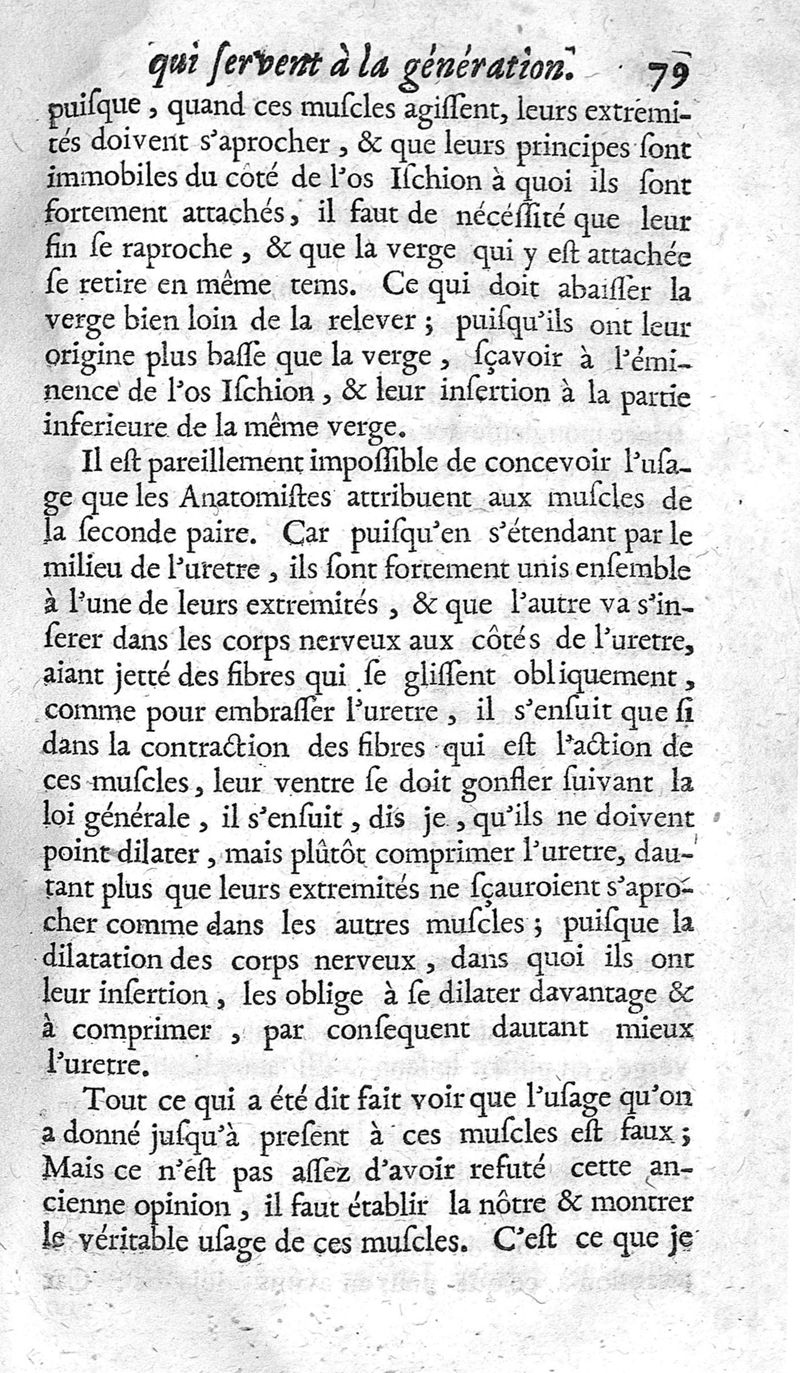 qui servent à la génération. 79

puisque, quand ces muscles agissent, leurs extremités doivent s'aprocher, & que leurs principes sont immobiles du côté de l'os Ischion à quoi ils sont fortement attachés, il faut de nécéssité que leur fin se raproche, & que la verge qui y est attachée se retire en même tems. Ce qui doit abaisser la verge bien loin de la relever; puisqu'ils ont leur origine plus basse que la verge, sçavoir à l'éminence de l'os Ischion, & leur insertion à la partie inferieure de la même verge.

Il est pareillement impossible de concevoir l'usage que les Anatomistes attribuent aux muscles de la seconde paire. Car puisqu'en s'étendant par le milieu de l'uretre, ils sont fortement unis ensemble à l'une de leurs extremités, & que l'autre va s'inserer dans les corps nerveux aux côtés de l'uretre, aiant jetté des fibres qui se glissent obliquement, comme pour embrasser l'uretre, il s'ensuit que si dans la contraction des fibres qui est l'action de ces muscles, leur ventre se doit gonfler suivant la loi générale, il s'ensuit, dis je, qu'ils ne doivent point dilater, mais plûtôt comprimer l'uretre, dautant plus que leurs extremités ne sçauroient s'aprocher comme dans les autres muscles; puisque la dilatation des corps nerveux, dans quoi ils ont leur insertion, les oblige à se dilater davantage & à comprimer, par consequent dautant mieux l'uretre.

Tout ce qui a été dit fait voir que l'usage qu'on a donné jusqu'à present à ces muscles est faux; Mais ce n'est pas assez d'avoir refuté cette ancienne opinion, il faut établir la nôtre & montrer le véritable usage de ces muscles. C'est ce que je